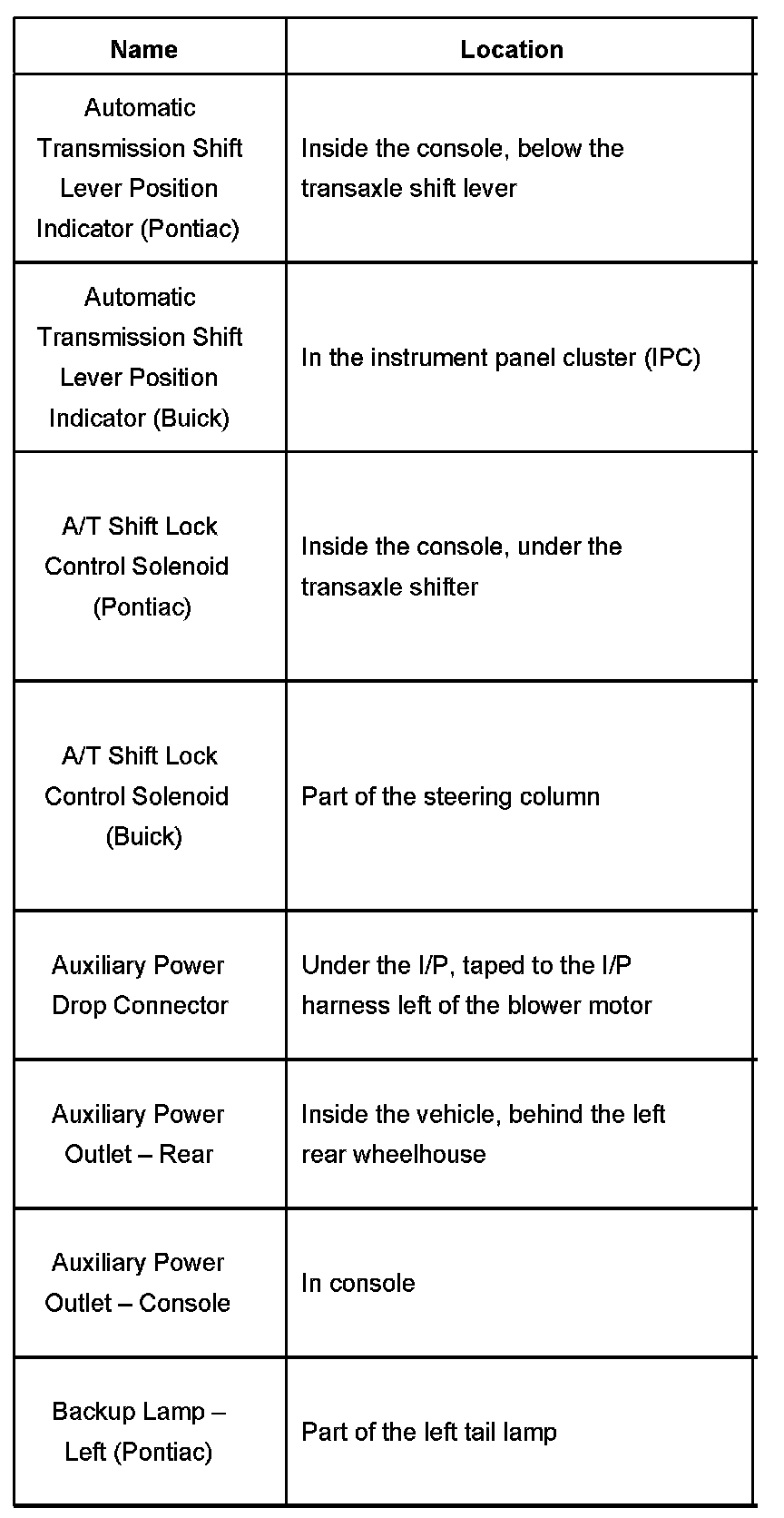 | Name | Location |
|---|---|
| Automatic Transmission Shift Lever Position Indicator (Pontiac) | Inside the console, below the transaxle shift lever |
| Automatic Transmission Shift Lever Position Indicator (Buick) | In the instrument panel cluster (IPC) |
| A/T Shift Lock Control Solenoid (Pontiac) | Inside the console, under the transaxle shifter |
| A/T Shift Lock Control Solenoid (Buick) | Part of the steering column |
| Auxiliary Power Drop Connector | Under the I/P, taped to the I/P harness left of the blower motor |
| Auxiliary Power Outlet – Rear | Inside the vehicle, behind the left rear wheelhouse |
| Auxiliary Power Outlet – Console | In console |
| Backup Lamp – Left (Pontiac) | Part of the left tail lamp |